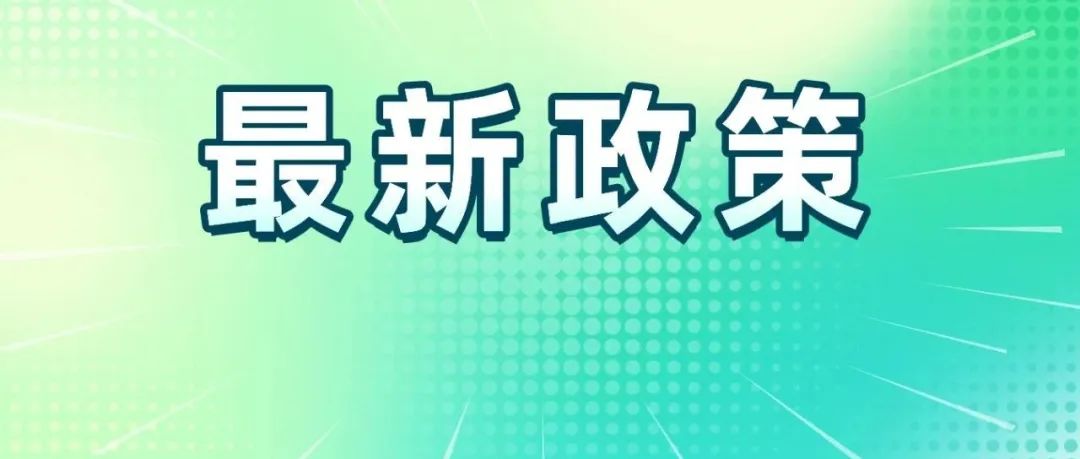 最新政策